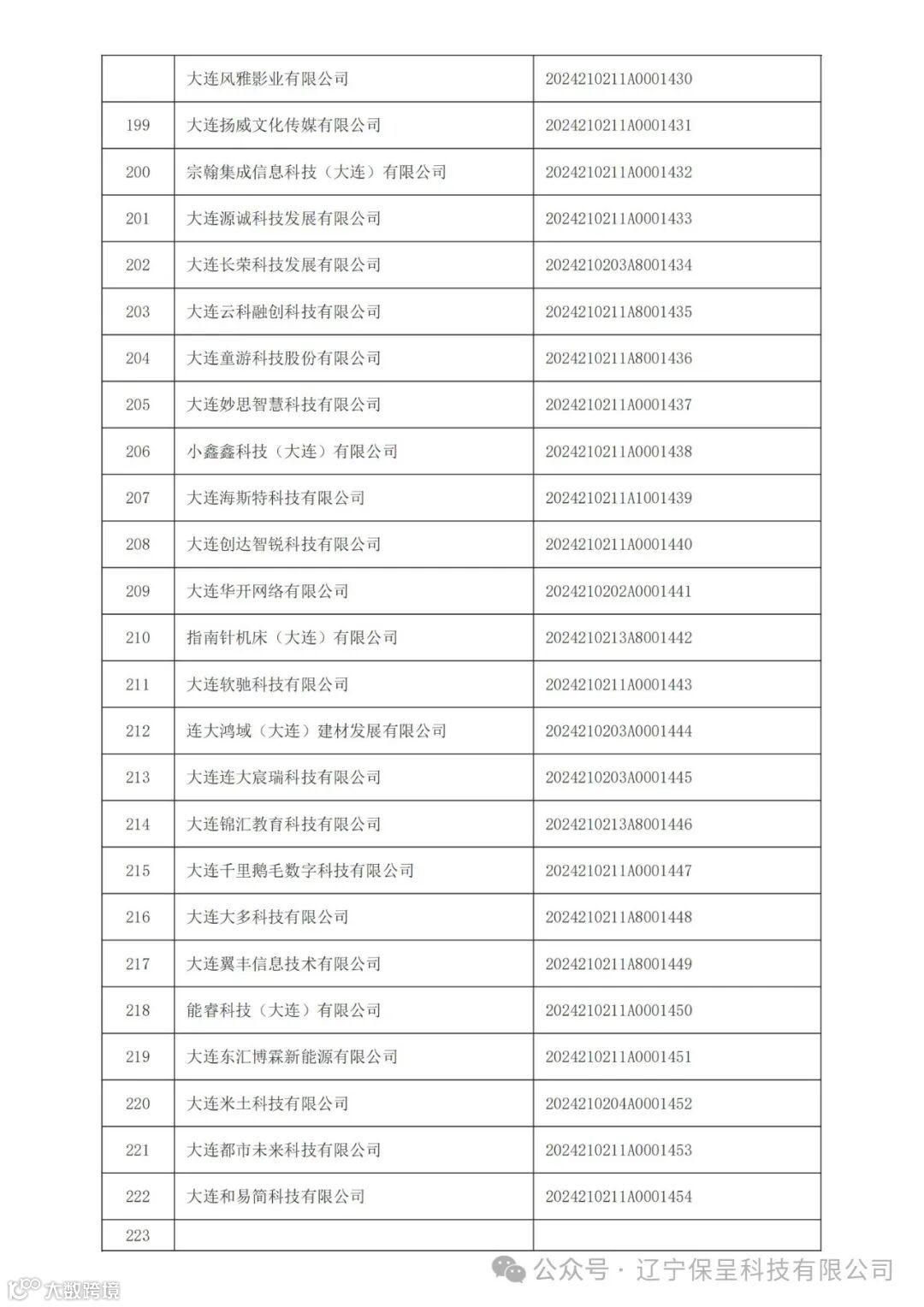 |  | 大连风雅影业有限公司 | 2024210211A0001430 |
|---|---|---|
| 199 | 大连扬威文化传媒有限公司 | 2024210211A0001431 |
| 200 | 宗翰集成信息科技（大连）有限公司 | 2024210211A0001432 |
| 201 | 大连源诚科技发展有限公司 | 2024210211A0001433 |
| 202 | 大连长荣科技发展有限公司 | 2024210203A8001434 |
| 203 | 大连云科融创科技有限公司 | 2024210211A8001435 |
| 204 | 大连童游科技股份有限公司 | 2024210211A8001436 |
| 205 | 大连妙思智慧科技有限公司 | 2024210211A0001437 |
| 206 | 小鑫鑫科技（大连）有限公司 | 2024210211A0001438 |
| 207 | 大连海斯特科技有限公司 | 2024210211A1001439 |
| 208 | 大连创达智锐科技有限公司 | 2024210211A0001440 |
| 209 | 大连华开网络有限公司 | 2024210202A0001441 |
| 210 | 指南针机床（大连）有限公司 | 2024210213A8001442 |
| 211 | 大连软驰科技有限公司 | 2024210211A0001443 |
| 212 | 连大鸿域（大连）建材发展有限公司 | 2024210203A0001444 |
| 213 | 大连连大宸瑞科技有限公司 | 2024210203A0001445 |
| 214 | 大连锦汇教育科技有限公司 | 2024210213A8001446 |
| 215 | 大连千里鹅毛数字科技有限公司 | 2024210211A0001447 |
| 216 | 大连大多科技有限公司 | 2024210211A8001448 |
| 217 | 大连翼丰信息技术有限公司 | 2024210211A8001449 |
| 218 | 能睿科技（大连）有限公司 | 2024210211A0001450 |
| 219 | 大连东汇博霖新能源有限公司 | 2024210211A0001451 |
| 220 | 大连米土科技有限公司 | 2024210204A0001452 |
| 221 | 大连都市未来科技有限公司 | 2024210211A0001453 |
| 222 | 大连和易简科技有限公司 | 2024210211A0001454 |
| 223 |  |  |

公众号 · 辽宁保呈科技有限公司
大数跨境